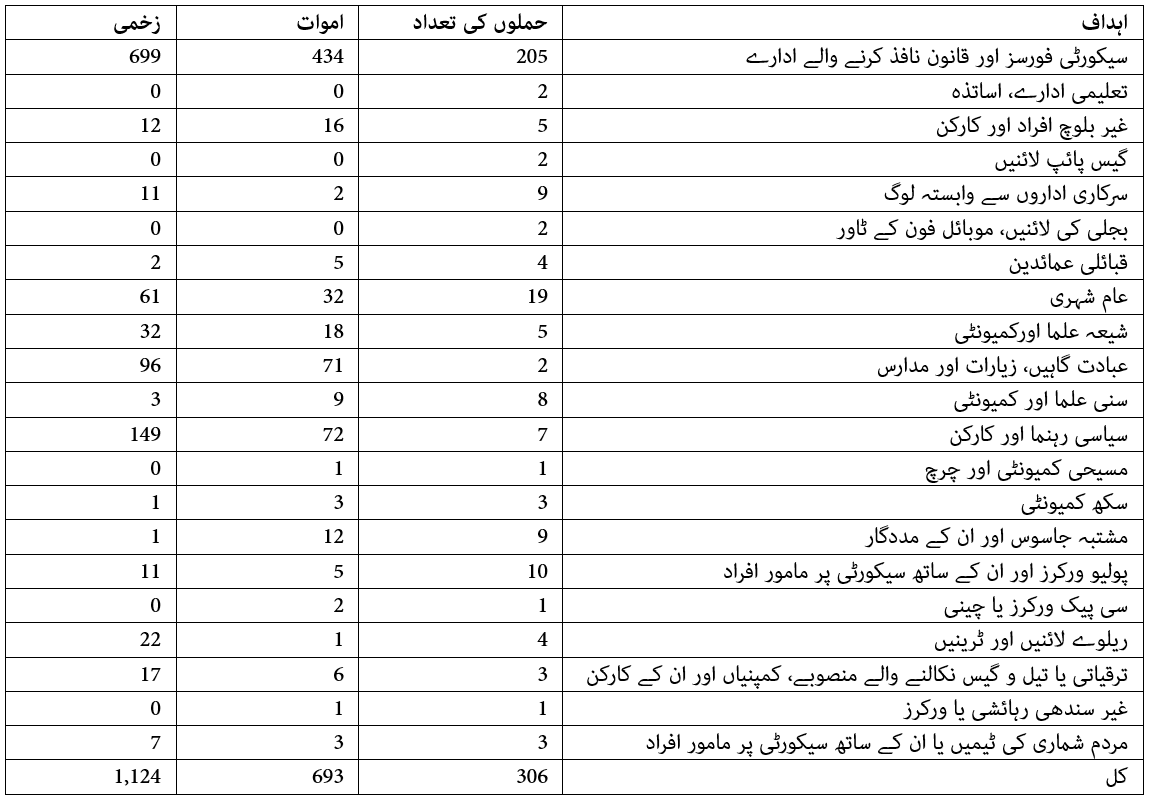 | اہداف | حملوں کی تعداد | اموات | زخمی |
|---|---|---|---|
| سیکورٹی فورسز اور قانون نافذ کرنے والے ادارے | 205 | 434 | 699 |
| تعلیمی ادارے، اساتذہ | 2 | 0 | 0 |
| غیر بلوچ افراد اور کارکن | 5 | 16 | 12 |
| گیس پائپ لائنیں | 2 | 0 | 0 |
| سرکاری اداروں سے وابستہ لوگ | 9 | 2 | 11 |
| بجلی کی لائنیں، موبائل فون کے ٹاور | 2 | 0 | 0 |
| قبائلی عمائدین | 4 | 5 | 2 |
| عام شہری | 19 | 32 | 61 |
| شیعہ علما اورکمیونٹی | 5 | 18 | 32 |
| عبادت گاہیں، زیارات اور مدارس | 2 | 71 | 96 |
| سنی علما اور کمیونٹی | 8 | 9 | 3 |
| سیاسی رہنما اور کارکن | 7 | 72 | 149 |
| مسیحی کمیونٹی اور چرچ | 1 | 1 | 0 |
| سکھ کمیونٹی | 3 | 3 | 1 |
| مشتبہ جاسوس اور ان کے مددگار | 9 | 12 | 1 |
| پولیو ورکرز اور ان کے ساتھ سیکورٹی پر مامور افراد | 10 | 5 | 11 |
| سی پیک ورکرز یا چینی | 1 | 2 | 0 |
| ریلوے لائنیں اور ٹرینیں | 4 | 1 | 22 |
| ترقیاتی یا تیل و گیس نکالنے والے منصوبے، کمپنیاں اور ان کے کارکن | 3 | 6 | 17 |
| غیر سندھی رہائشی یا ورکرز | 1 | 1 | 0 |
| مردم شماری کی ٹیمیں یا ان کے ساتھ سیکورٹی پر مامور افراد | 3 | 3 | 7 |
| کل | 306 | 693 | 1,124 |